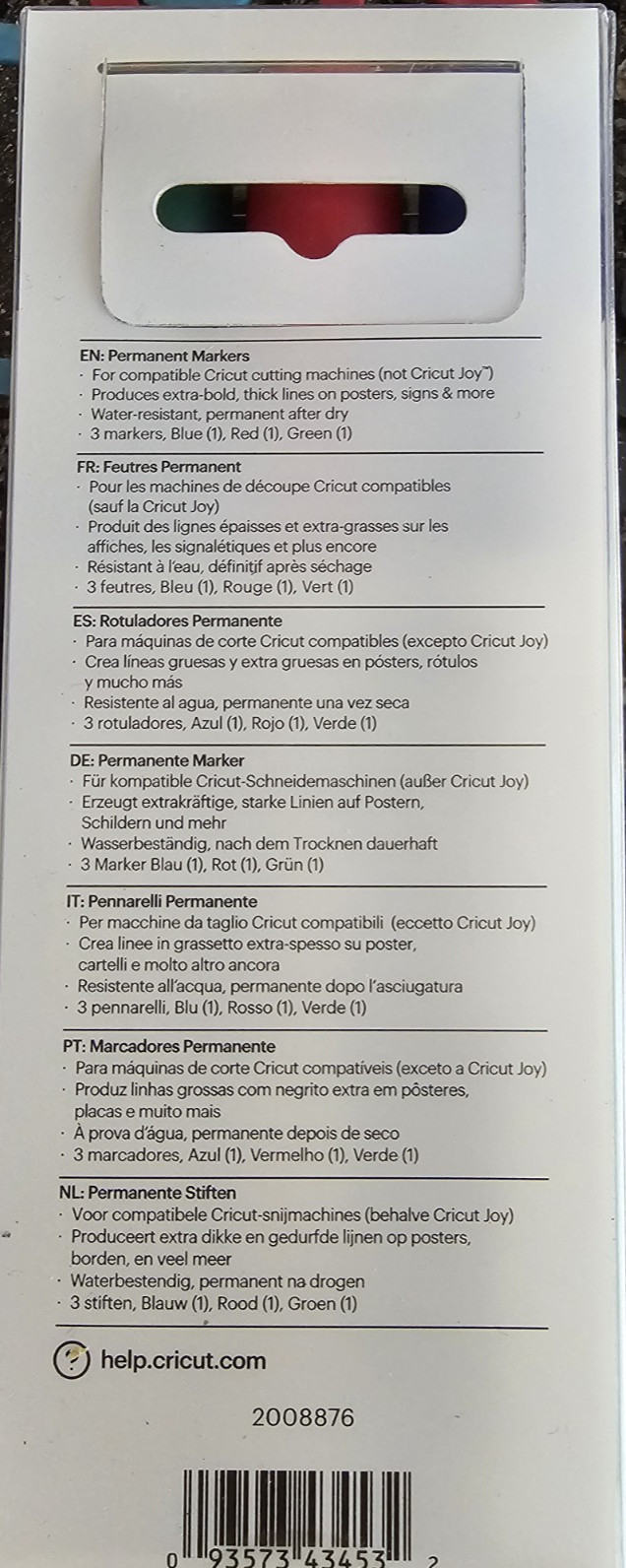 EN: Permanent Markers
· For compatible Cricut cutting machines (not Cricut Joy™)
· Produces extra-bold, thick lines on posters, signs & more
· Water-resistant, permanent after dry
· 3 markers, Blue (1), Red (1), Green (1)

FR: Feutres Permanent
· Pour les machines de découpe Cricut compatibles (sauf la Cricut Joy)
· Produit des lignes épaisses et extra-grasses sur les affiches, les signalétiques et plus encore
· Résistant à l'eau, définitif après séchage
· 3 feutres, Bleu (1), Rouge (1), Vert (1)

ES: Rotuladores Permanente
· Para máquinas de corte Cricut compatibles (excepto Cricut Joy)
· Crea líneas gruesas y extra gruesas en pósters, rótulos y mucho más
· Resistente al agua, permanente una vez seca
· 3 rotuladores, Azul (1), Rojo (1), Verde (1)

DE: Permanente Marker
· Für kompatible Cricut-Schneidemaschinen (außer Cricut Joy)
· Erzeugt extrakräftige, starke Linien auf Postern, Schildern und mehr
· Wasserbeständig, nach dem Trocknen dauerhaft
· 3 Marker Blau (1), Rot (1), Grün (1)

IT: Pennarelli Permanente
· Per macchine da taglio Cricut compatibili (eccetto Cricut Joy)
· Crea linee in grassetto extra-spesso su poster, cartelli e molto altro ancora
· Resistente all'acqua, permanente dopo l'asciugatura
· 3 pennarelli, Blu (1), Rosso (1), Verde (1)

PT: Marcadores Permanente
· Para máquinas de corte Cricut compatíveis (exceto a Cricut Joy)
· Produz linhas grossas com negrito extra em pôsteres, placas e muito mais
· À prova d'água, permanente depois de seco
· 3 marcadores, Azul (1), Vermelho (1), Verde (1)

NL: Permanente Stiften
· Voor compatibele Cricut-snijmachines (behalve Cricut Joy)
· Produceert extra dikke en gedurfde lijnen op posters, borden, en veel meer
· Waterbestendig, permanent na drogen
· 3 stiften, Blauw (1), Rood (1), Groen (1)

help.cricut.com

2008876

0 93573 43453 2